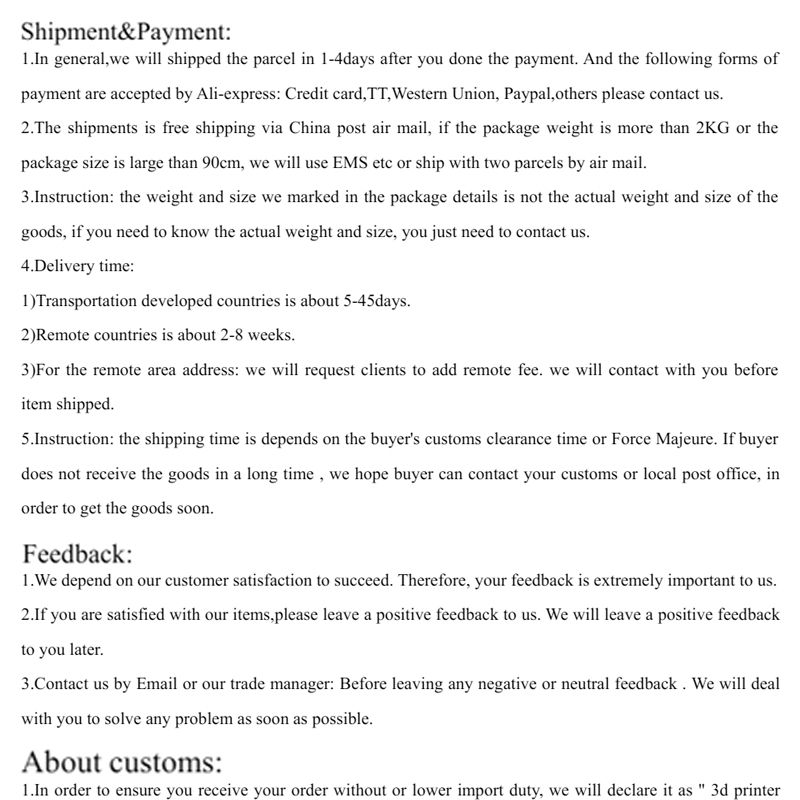 Shipment&Payment:
1.In general,we will shipped the parcel in 1-4days after you done the payment. And the following forms of payment are accepted by Ali-express: Credit card,TT,Western Union, Paypal,others please contact us.
2.The shipments is free shipping via China post air mail, if the package weight is more than 2KG or the package size is large than 90cm, we will use EMS etc or ship with two parcels by air mail.
3.Instruction: the weight and size we marked in the package details is not the actual weight and size of the goods, if you need to know the actual weight and size, you just need to contact us.
4.Delivery time:
1)Transportation developed countries is about 5-45days.
2)Remote countries is about 2-8 weeks.
3)For the remote area address: we will request clients to add remote fee. we will contact with you before item shipped.
5.Instruction: the shipping time is depends on the buyer's customs clearance time or Force Majeure. If buyer does not receive the goods in a long time , we hope buyer can contact your customs or local post office, in order to get the goods soon.

Feedback:
1.We depend on our customer satisfaction to succeed. Therefore, your feedback is extremely important to us.
2.If you are satisfied with our items,please leave a positive feedback to us. We will leave a positive feedback to you later.
3.Contact us by Email or our trade manager: Before leaving any negative or neutral feedback . We will deal with you to solve any problem as soon as possible.

About customs:
1.In order to ensure you receive your order without or lower import duty, we will declare it as " 3d printer